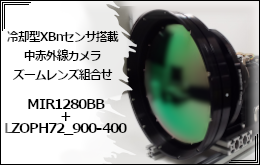 冷却型XBnセンサ搭載
中赤外線カメラ
ズームレンズ組合せ

MIR1280BB
+
LZOPH72_900-400